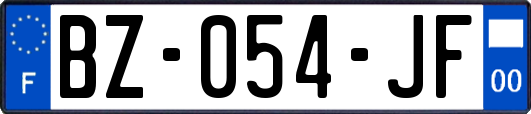 F
BZ-054-JF
00